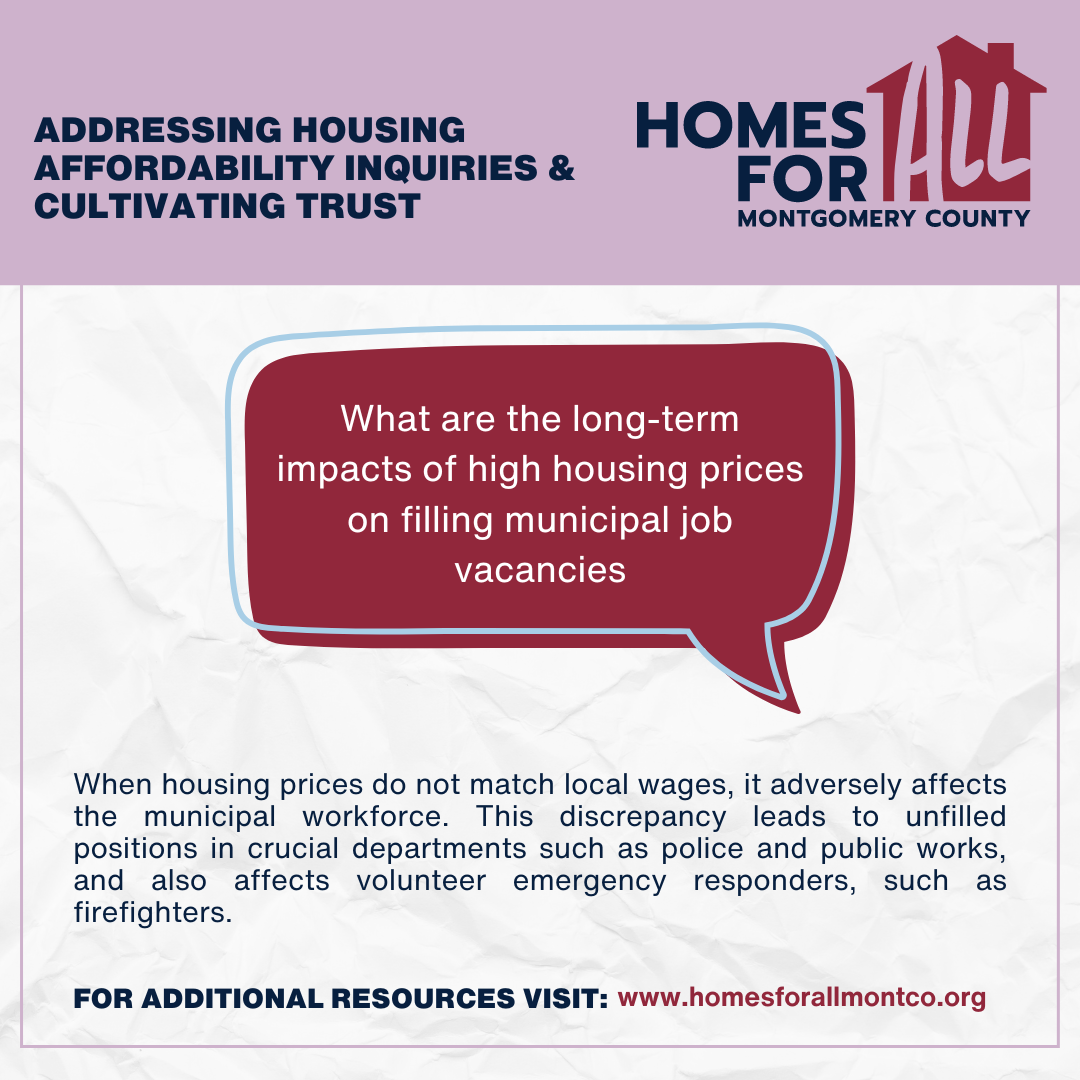 ADDRESSING HOUSING AFFORDABILITY INQUIRIES & CULTIVATING TRUST

HOMES FOR ALL
MONTGOMERY COUNTY

What are the long-term impacts of high housing prices on filling municipal job vacancies

When housing prices do not match local wages, it adversely affects the municipal workforce. This discrepancy leads to unfilled positions in crucial departments such as police and public works, and also affects volunteer emergency responders, such as firefighters.

FOR ADDITIONAL RESOURCES VISIT: www.homesforallmontco.org